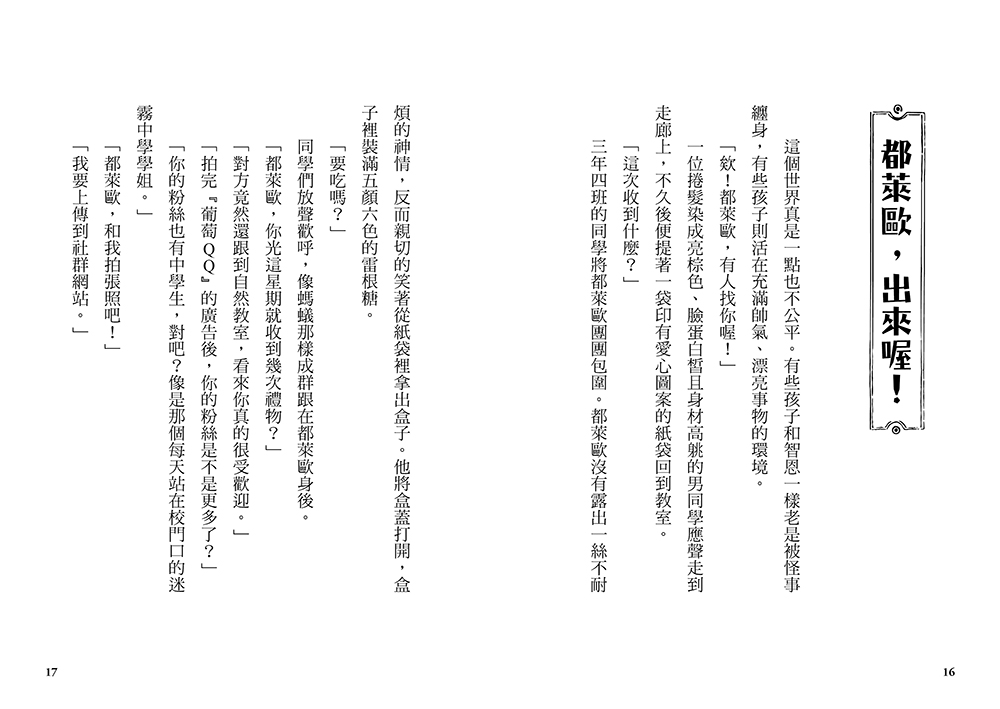 都萊歐，出來喔！

這個世界真是一點也不公平。有些孩子和智恩一樣老是被怪事纏身，有些孩子則活在充滿帥氣、漂亮事物的環境。

「欸！都萊歐，有人找你喔！」

一位捲髮染成亮棕色、臉蛋白皙且身材高䠷的男同學應聲走到走廊上，不久後便提著一袋印有愛心圖案的紙袋回到教室。

「這次收到什麼？」

三年四班的同學將都萊歐團團包圍。都萊歐沒有露出一絲不耐煩的神情，反而親切的笑著從紙袋裡拿出盒子。他將盒蓋打開，盒子裡裝滿五顏六色的雷根糖。

「要吃嗎？」

同學們放聲歡呼，像螞蟻那樣成群跟在都萊歐身後。

「都萊歐，你光這星期就收到幾次禮物？」

「對方竟然還跟到自然教室，看來你真的很受歡迎。」

「拍完『葡萄QQ』的廣告後，你的粉絲是不是更多了？」

「你的粉絲也有中學生，對吧？像是那個每天站在校門口的迷霧中學學姐。」

「都萊歐，和我拍張照吧！」

「我要上傳到社群網站。」

16

17